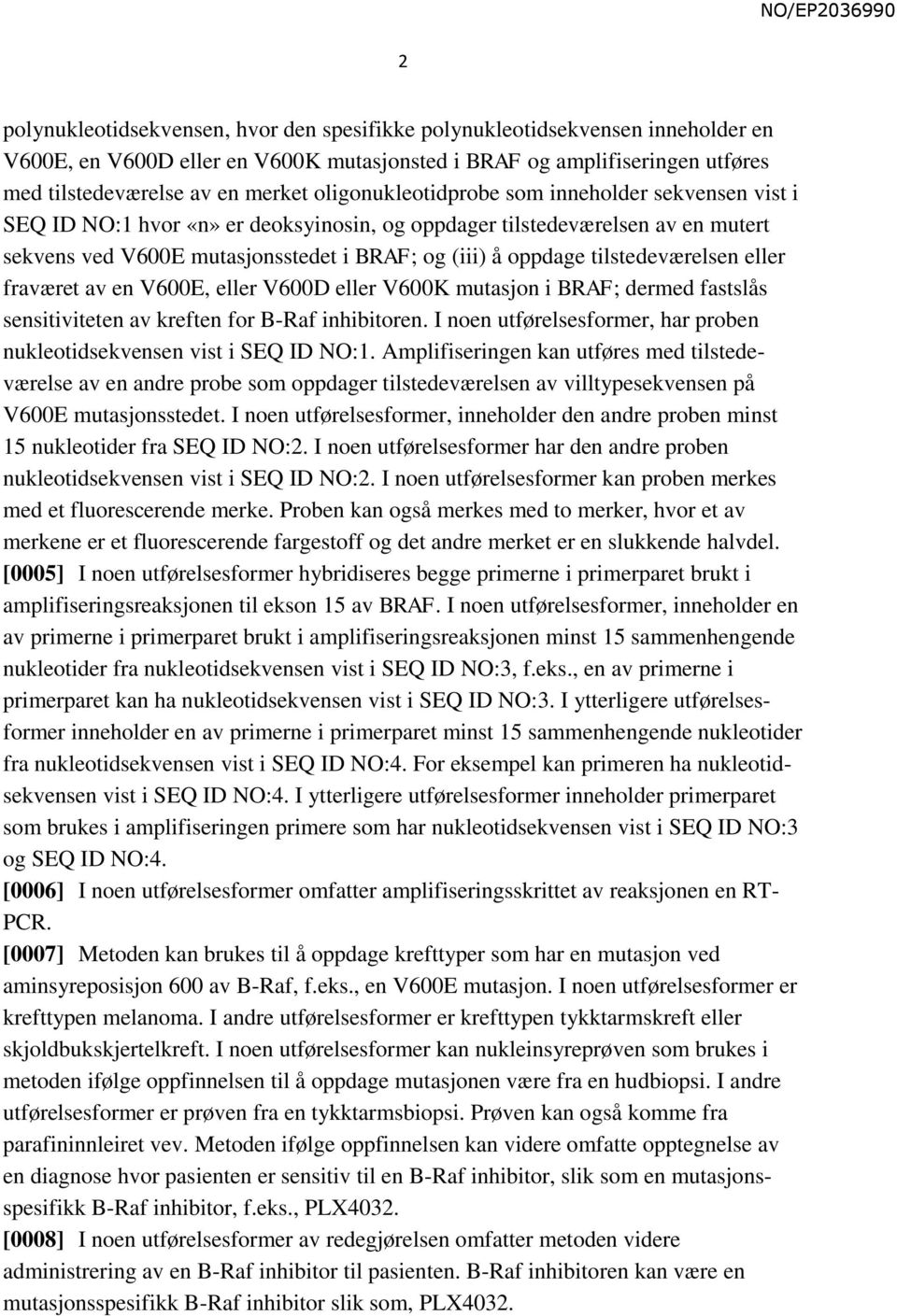 NO/EP2036990

2

polynukleotidsekvensen, hvor den spesifikke polynukleotidsekvensen inneholder en V600E, en V600D eller en V600K mutasjonsted i BRAF og amplifiseringen utføres med tilstedeværelse av en merket oligonukleotidprobe som inneholder sekvensen vist i SEQ ID NO:1 hvor «n» er deoksyinosin, og oppdager tilstedeværelsen av en mutert sekvens ved V600E mutasjonsstedet i BRAF; og (iii) å oppdage tilstedeværelsen eller fraværet av en V600E, eller V600D eller V600K mutasjon i BRAF; dermed fastslås sensitiviteten av kreften for B-Raf inhibitoren. I noen utførelsesformer, har proben nukleotidsekvensen vist i SEQ ID NO:1. Amplifiseringen kan utføres med tilstedeværelse av en andre probe som oppdager tilstedeværelsen av villtypesekvensen på V600E mutasjonsstedet. I noen utførelsesformer, inneholder den andre proben minst 15 nukleotider fra SEQ ID NO:2. I noen utførelsesformer har den andre proben nukleotidsekvensen vist i SEQ ID NO:2. I noen utførelsesformer kan proben merkes med et fluorescerende merke. Proben kan også merkes med to merker, hvor et av merkene er et fluorescerende fargestoff og det andre merket er en slukkende halvdel.
[0005] I noen utførelsesformer hybridiseres begge primerne i primerparet brukt i amplifiseringsreaksjonen til ekson 15 av BRAF. I noen utførelsesformer, inneholder en av primerne i primerparet brukt i amplifiseringsreaksjonen minst 15 sammenhengende nukleotider fra nukleotidsekvensen vist i SEQ ID NO:3, f.eks., en av primerne i primerparet kan ha nukleotidsekvensen vist i SEQ ID NO:3. I ytterligere utførelsesformer inneholder en av primerne i primerparet minst 15 sammenhengende nukleotider fra nukleotidsekvensen vist i SEQ ID NO:4. For eksempel kan primeren ha nukleotidsekvensen vist i SEQ ID NO:4. I ytterligere utførelsesformer inneholder primerparet som brukes i amplifiseringen primere som har nukleotidsekvensen vist i SEQ ID NO:3 og SEQ ID NO:4.
[0006] I noen utførelsesformer omfatter amplifiseringsskrittet av reaksjonen en RT-PCR.
[0007] Metoden kan brukes til å oppdage krefttyper som har en mutasjon ved aminsyreposisjon 600 av B-Raf, f.eks., en V600E mutasjon. I noen utførelsesformer er krefttypen melanoma. I andre utførelsesformer er krefttypen tykktarmskreft eller skjoldbukskjertelkreft. I noen utførelsesformer kan nukleinsyreprøven som brukes i metoden ifølge oppfinnelsen til å oppdage mutasjonen være fra en hudbiopsi. I andre utførelsesformer er prøven fra en tykktarmsbiopsi. Prøven kan også komme fra parafininnleiret vev. Metoden ifølge oppfinnelsen kan videre omfatte opptegnelse av en diagnose hvor pasienten er sensitiv til en B-Raf inhibitor, slik som en mutasjonsspesifikk B-Raf inhibitor, f.eks., PLX4032.
[0008] I noen utførelsesformer av redegjørelsen omfatter metoden videre administrering av en B-Raf inhibitor til pasienten. B-Raf inhibitoren kan være en mutasjonsspesifikk B-Raf inhibitor slik som, PLX4032.